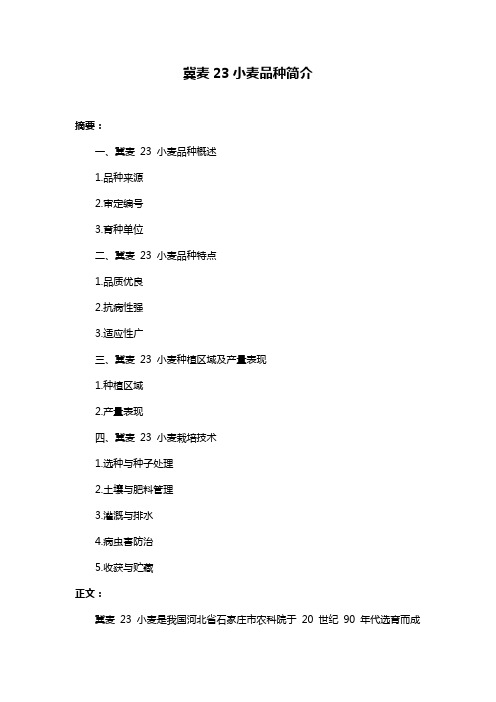 冀麦 23 小麦品种简介

摘要：

一、冀麦 23 小麦品种概述

1.品种来源

2.审定编号

3.育种单位

二、冀麦 23 小麦品种特点

1.品质优良

2.抗病性强

3.适应性广

三、冀麦 23 小麦种植区域及产量表现

1.种植区域

2.产量表现

四、冀麦 23 小麦栽培技术

1.选种与种子处理

2.土壤与肥料管理

3.灌溉与排水

4.病虫害防治

5.收获与贮藏

正文：

冀麦 23 小麦是我国河北省石家庄市农科院于 20 世纪 90 年代选育而成